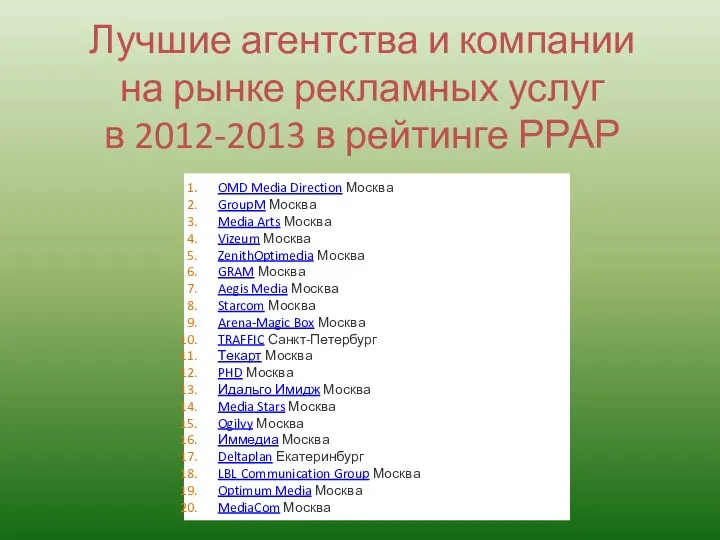 Лучшие агентства и компании на рынке рекламных услуг в 2012-2013 в рейтинге РРАР

1. OMD Media Direction Москва
2. GroupM Москва
3. Media Arts Москва
4. Vizeum Москва
5. ZenithOptimedia Москва
6. GRAM Москва
7. Aegis Media Москва
8. Starcom Москва
9. Arena-Magic Box Москва
10. TRAFFIC Санкт-Петербург
11. Текарт Москва
12. PHD Москва
13. Идальго Имидж Москва
14. Media Stars Москва
15. Ogilvy Москва
16. Иммедиа Москва
17. Deltaplan Екатеринбург
18. LBL Communication Group Москва
19. Optimum Media Москва
20. MediaCom Москва